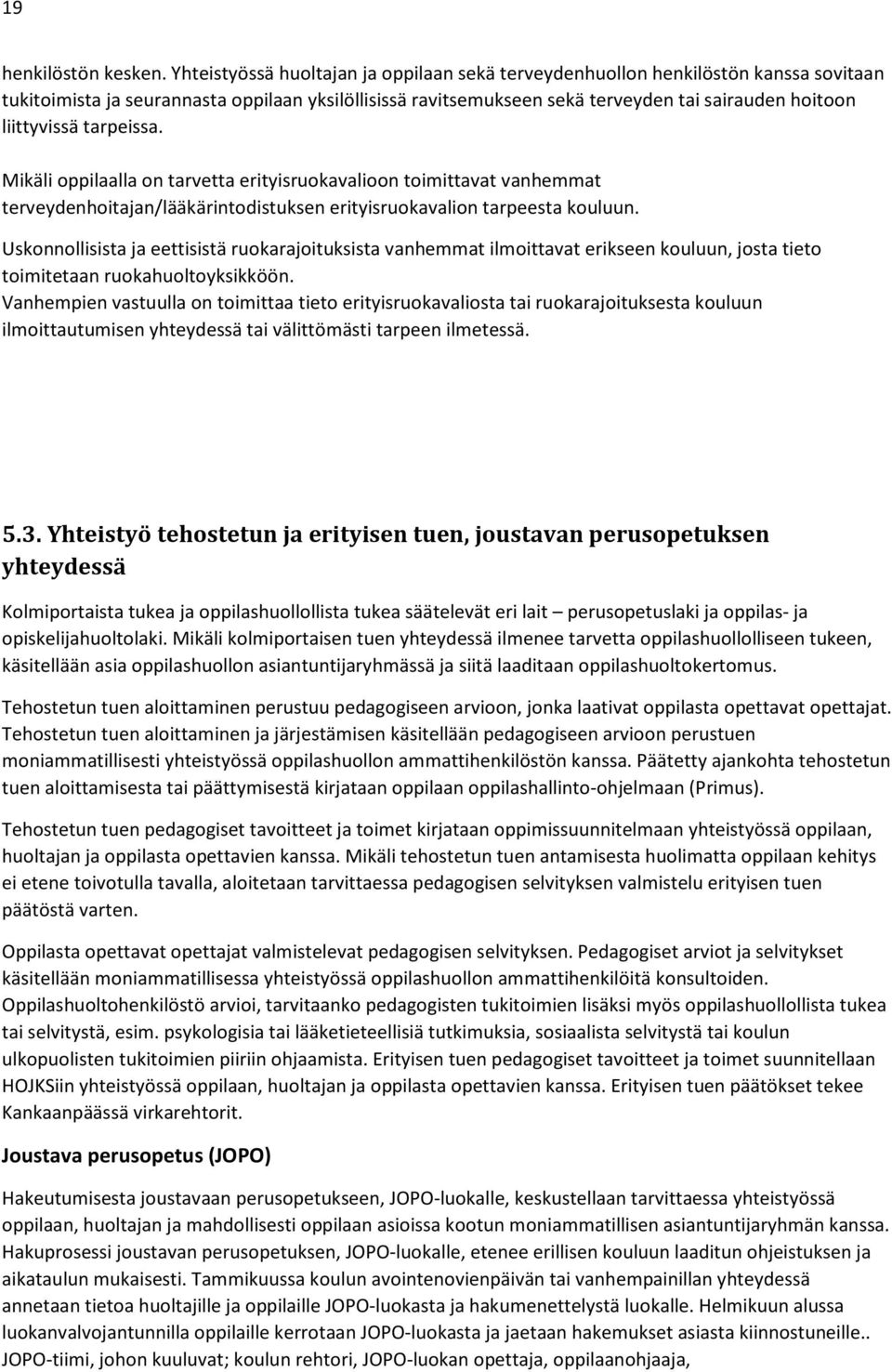 19

henkilöstön kesken. Yhteistyössä huoltajan ja oppilaan sekä terveydenhuollon henkilöstön kanssa sovitaan tukitoimista ja seurannasta oppilaan yksilöllisissä ravitsemukseen sekä terveyden tai sairauden hoitoon liittyvissä tarpeissa.

Mikäli oppilaalla on tarvetta erityisruokavalioon toimittavat vanhemmat terveydenhoitajan/lääkärintodistuksen erityisruokavalion tarpeesta kouluun.

Uskonnollisista ja eettisistä ruokarajoituksista vanhemmat ilmoittavat erikseen kouluun, josta tieto toimitetaan ruokahuoltoyksikköön.
Vanhempien vastuulla on toimittaa tieto erityisruokavaliosta tai ruokarajoituksesta kouluun ilmoittautumisen yhteydessä tai välittömästi tarpeen ilmetessä.

5.3. Yhteistyö tehostetun ja erityisen tuen, joustavan perusopetuksen yhteydessä

Kolmiportaista tukea ja oppilashuollollista tukea säätelevät eri lait – perusopetuslaki ja oppilas- ja opiskelijahuoltolaki. Mikäli kolmiportaisen tuen yhteydessä ilmenee tarvetta oppilashuollolliseen tukeen, käsitellään asia oppilashuollon asiantuntijaryhmässä ja siitä laaditaan oppilashuoltokertomus.

Tehostetun tuen aloittaminen perustuu pedagogiseen arvioon, jonka laativat oppilasta opettavat opettajat. Tehostetun tuen aloittaminen ja järjestämisen käsitellään pedagogiseen arvioon perustuen moniammatillisesti yhteistyössä oppilashuollon ammattihenkilöstön kanssa. Päätetty ajankohta tehostetun tuen aloittamisesta tai päättymisestä kirjataan oppilaan oppilashallinto-ohjelmaan (Primus).

Tehostetun tuen pedagogiset tavoitteet ja toimet kirjataan oppimissuunnitelmaan yhteistyössä oppilaan, huoltajan ja oppilasta opettavien kanssa. Mikäli tehostetun tuen antamisesta huolimatta oppilaan kehitys ei etene toivotulla tavalla, aloitetaan tarvittaessa pedagogisen selvityksen valmistelu erityisen tuen päätöstä varten.

Oppilasta opettavat opettajat valmistelevat pedagogisen selvityksen. Pedagogiset arviot ja selvitykset käsitellään moniammatillisessa yhteistyössä oppilashuollon ammattihenkilöitä konsultoiden. Oppilashuoltohenkilöstö arvioi, tarvitaanko pedagogisten tukitoimien lisäksi myös oppilashuollollista tukea tai selvitystä, esim. psykologisia tai lääketieteellisiä tutkimuksia, sosiaalista selvitystä tai koulun ulkopuolisten tukitoimien piiriin ohjaamista. Erityisen tuen pedagogiset tavoitteet ja toimet suunnitellaan HOJKSiin yhteistyössä oppilaan, huoltajan ja oppilasta opettavien kanssa. Erityisen tuen päätökset tekee Kankaanpäässä virkarehtorit.

Joustava perusopetus (JOPO)

Hakeutumisesta joustavaan perusopetukseen, JOPO-luokalle, keskustellaan tarvittaessa yhteistyössä oppilaan, huoltajan ja mahdollisesti oppilaan asioissa kootun moniammatillisen asiantuntijaryhmän kanssa. Hakuprosessi joustavan perusopetuksen, JOPO-luokalle, etenee erillisen kouluun laaditun ohjeistuksen ja aikataulun mukaisesti. Tammikuussa koulun avointenovienpäivän tai vanhempainillan yhteydessä annetaan tietoa huoltajille ja oppilaille JOPO-luokasta ja hakumenettelystä luokalle. Helmikuun alussa luokanvalvojantunnilla oppilaille kerrotaan JOPO-luokasta ja jaetaan hakemukset asiasta kiinnostuneille.. JOPO-tiimi, johon kuuluvat; koulun rehtori, JOPO-luokan opettaja, oppilaanohjaaja,